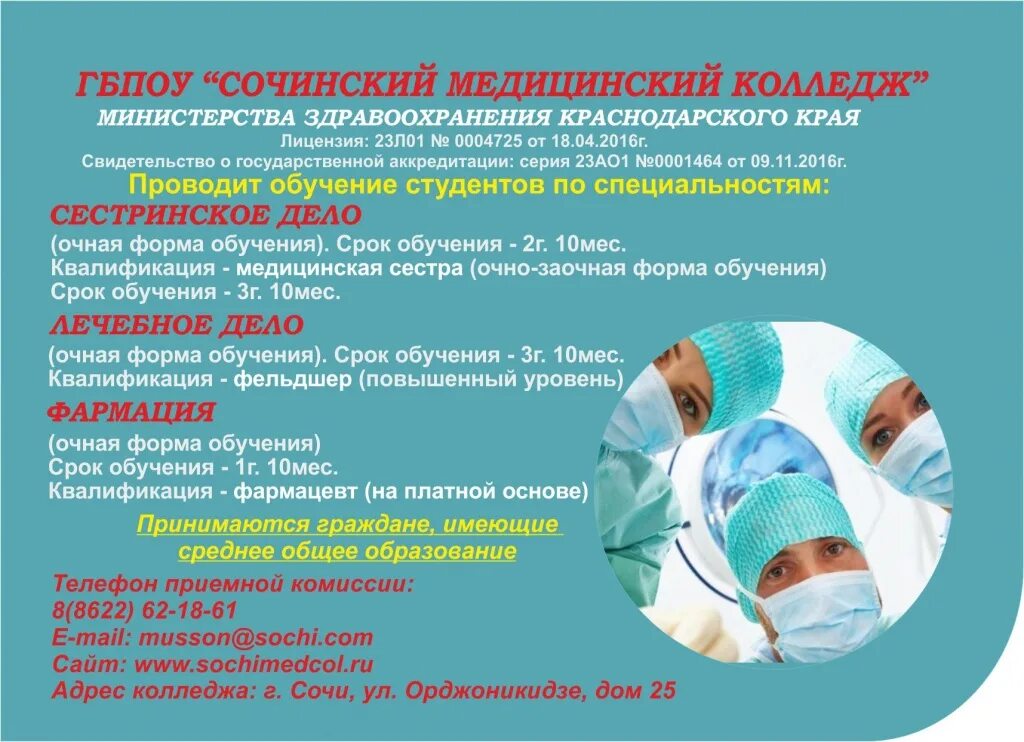 ГБПОУ “СОЧИНСКИЙ МЕДИЦИНСКИЙ КОЛЛЕДЖ”
МИНИСТЕРСТВА ЗДРАВООХРАНЕНИЯ КРАСНОДАРСКОГО КРАЯ
Лицензия: 23Л01 № 0004725 от 18.04.2016г.
Свидетельство о государственной аккредитации: серия 23АО1 №0001464 от 09.11.2016г.

Проводит обучение студентов по специальностям:

СЕСТРИНСКОЕ ДЕЛО
(очная форма обучения). Срок обучения - 2г. 10мес.
Квалификация - медицинская сестра (очно-заочная форма обучения)
Срок обучения - 3г. 10мес.

ЛЕЧЕБНОЕ ДЕЛО
(очная форма обучения). Срок обучения - 3г. 10мес.
Квалификация - фельдшер (повышенный уровень)

ФАРМАЦИЯ
(очная форма обучения)
Срок обучения - 1г. 10мес.
Квалификация - фармацевт (на платной основе)

Принимаются граждане, имеющие среднее общее образование

Телефон приемной комиссии:
8(8622) 62-18-61
E-mail: musson@sochi.com
Сайт: www.sochimedcol.ru
Адрес колледжа: г. Сочи, ул. Орджоникидзе, дом 25